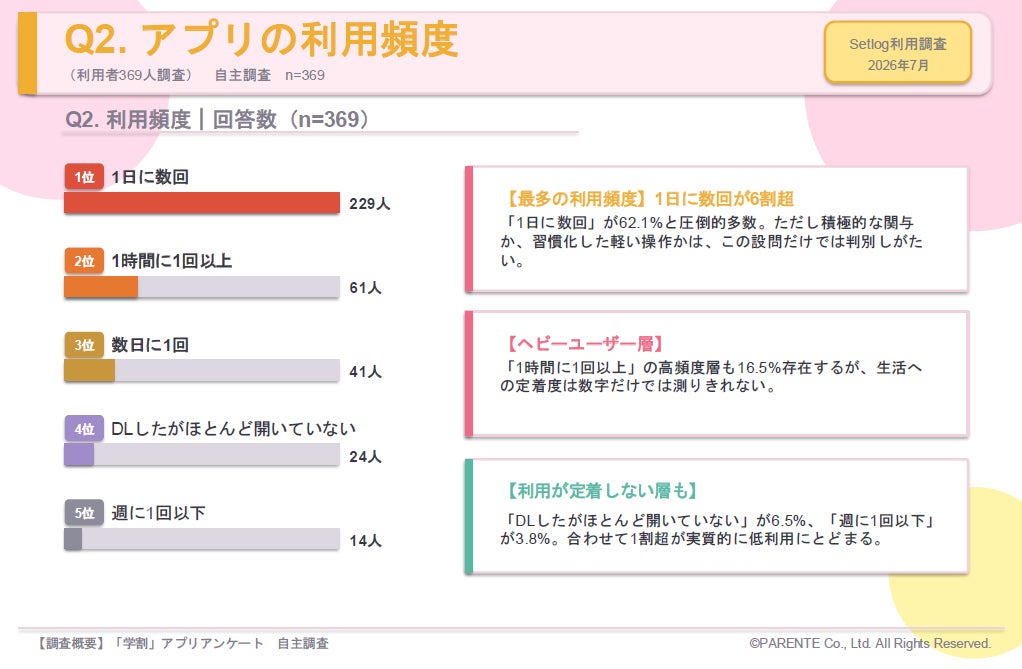 Q2. アプリの利用頻度

（利用者369人調査） 自主調査 n=369

Setlog利用調査
2026年7月

Q2. 利用頻度｜回答数（n=369）

1位 1日に数回
229人

2位 1時間に1回以上
61人

3位 数日に1回
41人

4位 DLしたがほとんど開いていない
24人

5位 週に1回以下
14人

【最多の利用頻度】1日に数回が6割超
「1日に数回」が62.1%と圧倒的多数。ただし積極的な関与か、習慣化した軽い操作かは、この設問だけでは判別しがたい。

【ヘビーユーザー層】
「1時間に1回以上」の高頻度層も16.5%存在するが、生活への定着度は数字だけでは測りきれない。

【利用が定着しない層も】
「DLしたがほとんど開いていない」が6.5%、「週に1回以下」が3.8%。合わせて1割超が実質的に低利用にとどまる。

【調査概要】「学割」アプリアンケート 自主調査

©PARENTE Co., Ltd. All Rights Reserved.